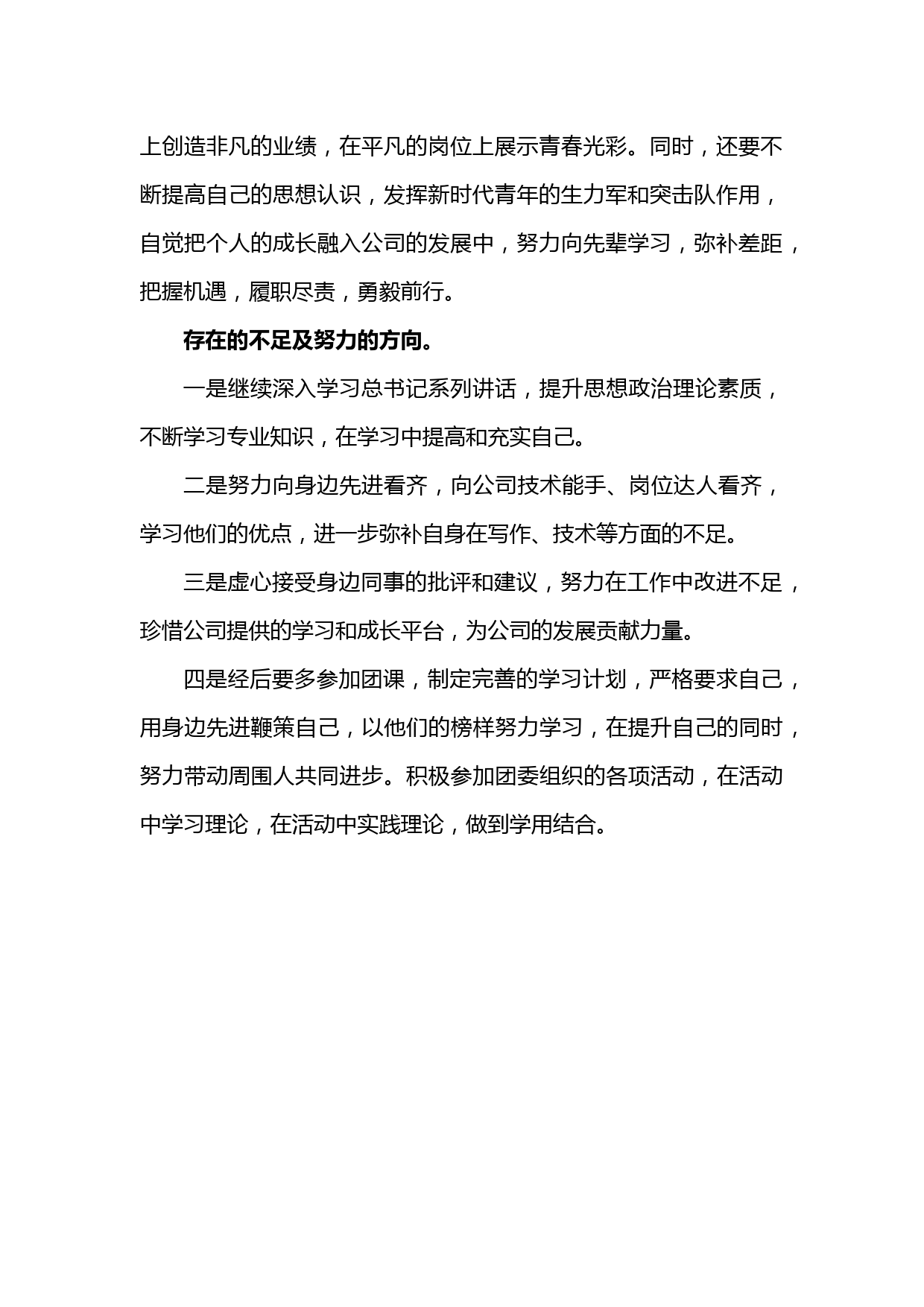 上创造非凡的业绩，在平凡的岗位上展示青春光彩。同时，还要不断提高自己的思想认识，发挥新时代青年的生力军和突击队作用，自觉把个人的成长融入公司的发展中，努力向先辈学习，弥补差距，把握机遇，履职尽责，勇毅前行。

存在的不足及努力的方向。

一是继续深入学习总书记系列讲话，提升思想政治理论素质，不断学习专业知识，在学习中提高和充实自己。

二是努力向身边先进看齐，向公司技术能手、岗位达人看齐，学习他们的优点，进一步弥补自身在写作、技术等方面的不足。

三是虚心接受身边同事的批评和建议，努力在工作中改进不足，珍惜公司提供的学习和成长平台，为公司的发展贡献力量。

四是经后要多参加团课，制定完善的学习计划，严格要求自己，用身边先进鞭策自己，以他们的榜样努力学习，在提升自己的同时，努力带动周围人共同进步。积极参加团委组织的各项活动，在活动中学习理论，在活动中实践理论，做到学用结合。